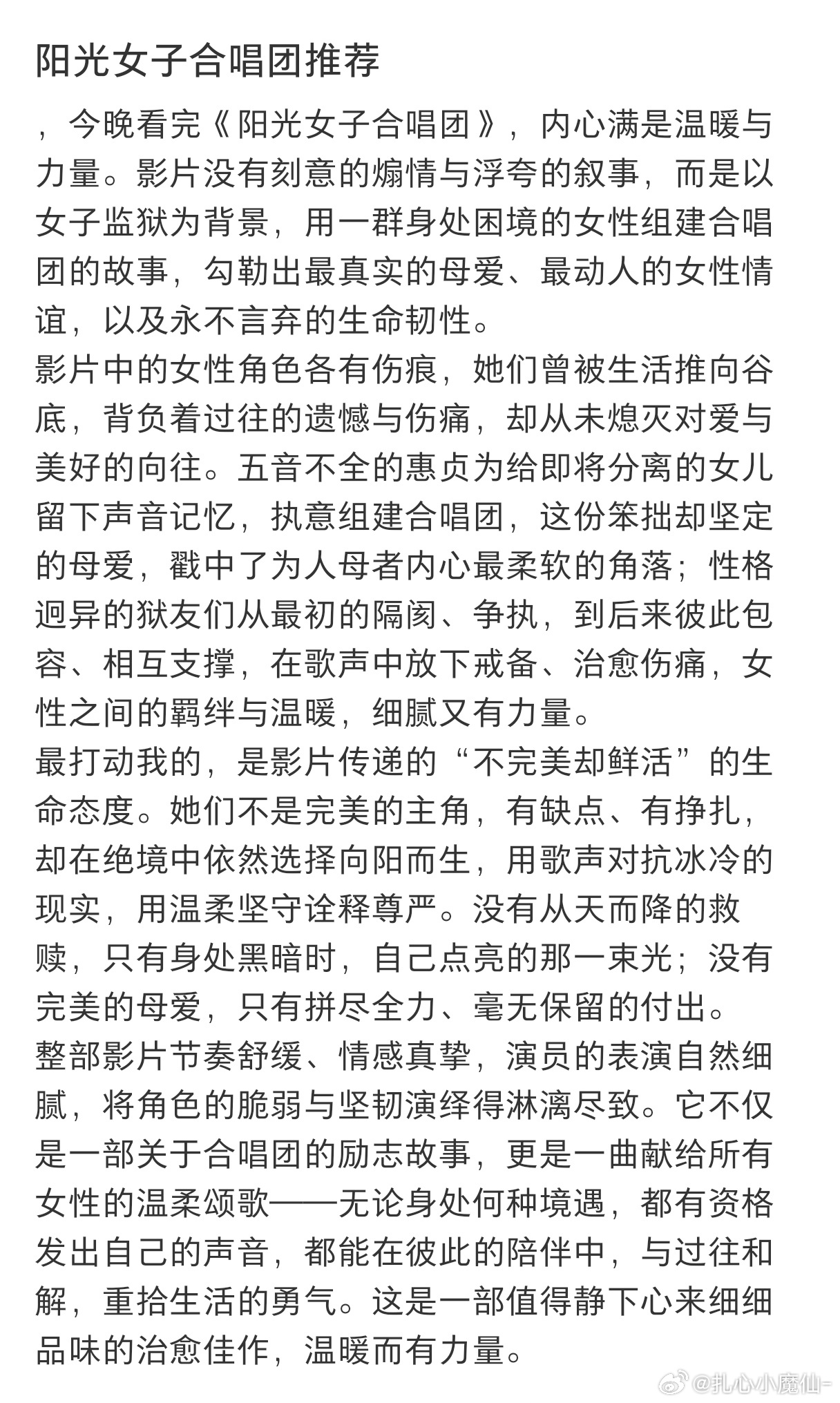 阳光女子合唱团推荐

，今晚看完《阳光女子合唱团》，内心满是温暖与力量。影片没有刻意的煽情与浮夸的叙事，而是以女子监狱为背景，用一群身处困境的女性组建合唱团的故事，勾勒出最真实的母爱、最动人的女性情谊，以及永不言弃的生命韧性。
影片中的女性角色各有伤痕，她们曾被生活推向谷底，背负着过往的遗憾与伤痛，却从未熄灭对爱与美好的向往。五音不全的惠贞为给即将分离的女儿留下声音记忆，执意组建合唱团，这份笨拙却坚定的母爱，戳中了为人母者内心最柔软的角落；性格迥异的狱友们从最初的隔阂、争执，到后来彼此包容、相互支撑，在歌声中放下戒备、治愈伤痛，女性之间的羁绊与温暖，细腻又有力量。
最打动我的，是影片传递的“不完美却鲜活”的生命态度。她们不是完美的主角，有缺点、有挣扎，却在绝境中依然选择向阳而生，用歌声对抗冰冷的现实，用温柔坚守诠释尊严。没有从天而降的救赎，只有身处黑暗时，自己点亮的那一束光；没有完美的母爱，只有拼尽全力、毫无保留的付出。
整部影片节奏舒缓、情感真挚，演员的表演自然细腻，将角色的脆弱与坚韧演绎得淋漓尽致。它不仅是一部关于合唱团的励志故事，更是一曲献给所有女性的温柔颂歌——无论身处何种境遇，都有资格发出自己的声音，都能在彼此的陪伴中，与过往和解，重拾生活的勇气。这是一部值得静下心来细细品味的治愈佳作，温暖而有力量。

@扎心小魔仙-